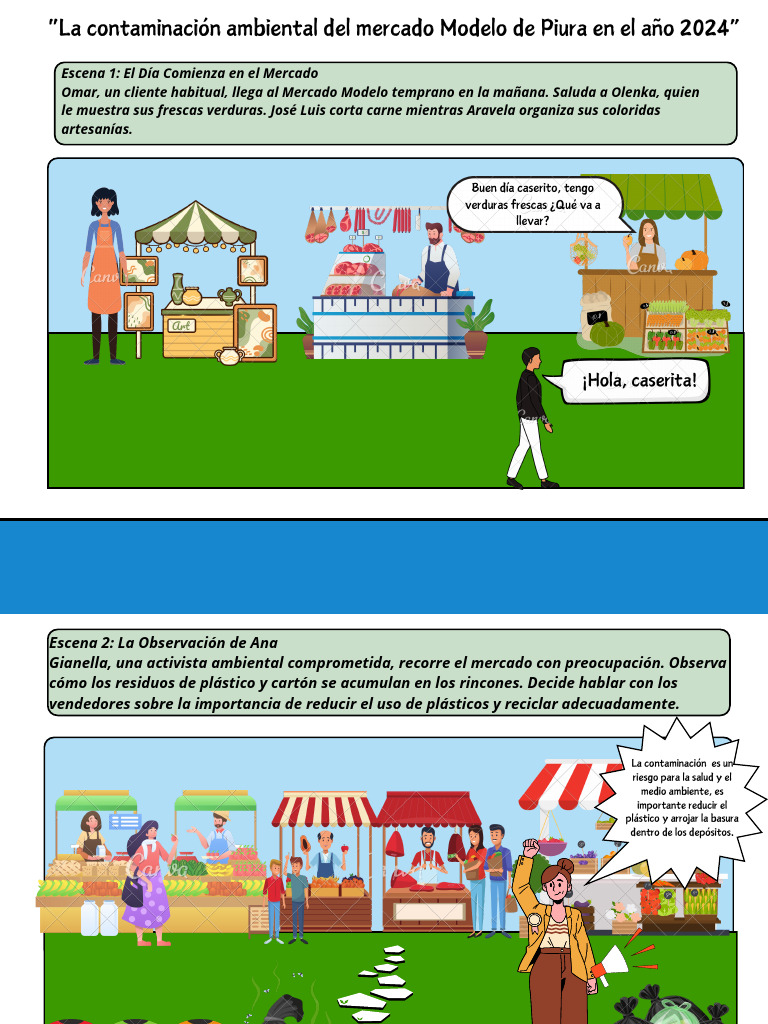 "La contaminación ambiental del mercado Modelo de Piura en el año 2024"

Escena 1: El Día Comienza en el Mercado
Omar, un cliente habitual, llega al Mercado Modelo temprano en la mañana. Saluda a Olenka, quien le muestra sus frescas verduras. José Luis corta carne mientras Aravela organiza sus coloridas artesanías.

Buen día caserito, tengo verduras frescas ¿Qué va a llevar?

Art

¡Hola, caserita!

Escena 2: La Observación de Ana
Gianella, una activista ambiental comprometida, recorre el mercado con preocupación. Observa cómo los residuos de plástico y cartón se acumulan en los rincones. Decide hablar con los vendedores sobre la importancia de reducir el uso de plásticos y reciclar adecuadamente.

La contaminación es un riesgo para la salud y el medio ambiente, es importante reducir el plástico y arrojar la basura dentro de los depósitos.

Canva